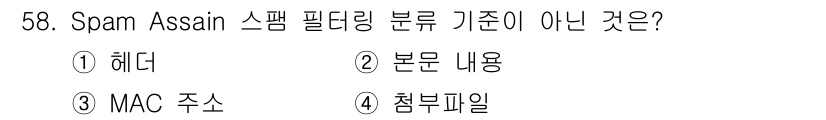 58. Spam Assain 스팸 필터링 분류 기준이 아닌 것은?

① 헤더
② 본문 내용
③ MAC 주소
④ 첨부파일